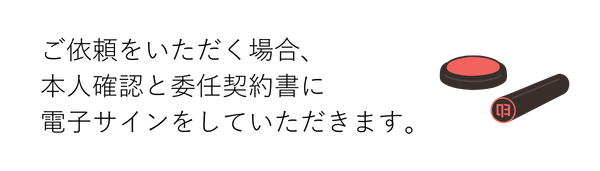 ご依頼をいただく場合、
本人確認と委任契約書に
電子サインをしていただきます。

印